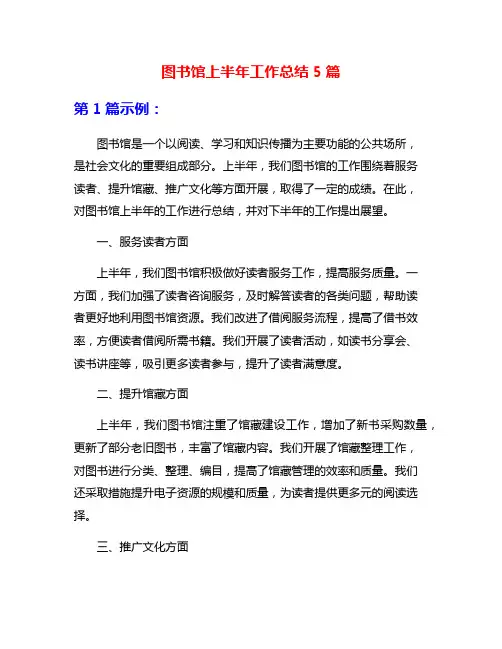 图书馆上半年工作总结 5 篇

第 1 篇示例：

图书馆是一个以阅读、学习和知识传播为主要功能的公共场所，是社会文化的重要组成部分。上半年，我们图书馆的工作围绕着服务读者、提升馆藏、推广文化等方面开展，取得了一定的成绩。在此，对图书馆上半年的工作进行总结，并对下半年的工作提出展望。

一、服务读者方面

上半年，我们图书馆积极做好读者服务工作，提高服务质量。一方面，我们加强了读者咨询服务，及时解答读者的各类问题，帮助读者更好地利用图书馆资源。我们改进了借阅服务流程，提高了借书效率，方便读者借阅所需书籍。我们开展了读者活动，如读书分享会、读书讲座等，吸引更多读者参与，提升了读者满意度。

二、提升馆藏方面

上半年，我们图书馆注重了馆藏建设工作，增加了新书采购数量，更新了部分老旧图书，丰富了馆藏内容。我们开展了馆藏整理工作，对图书进行分类、整理、编目，提高了馆藏管理的效率和质量。我们还采取措施提升电子资源的规模和质量，为读者提供更多元的阅读选择。

三、推广文化方面